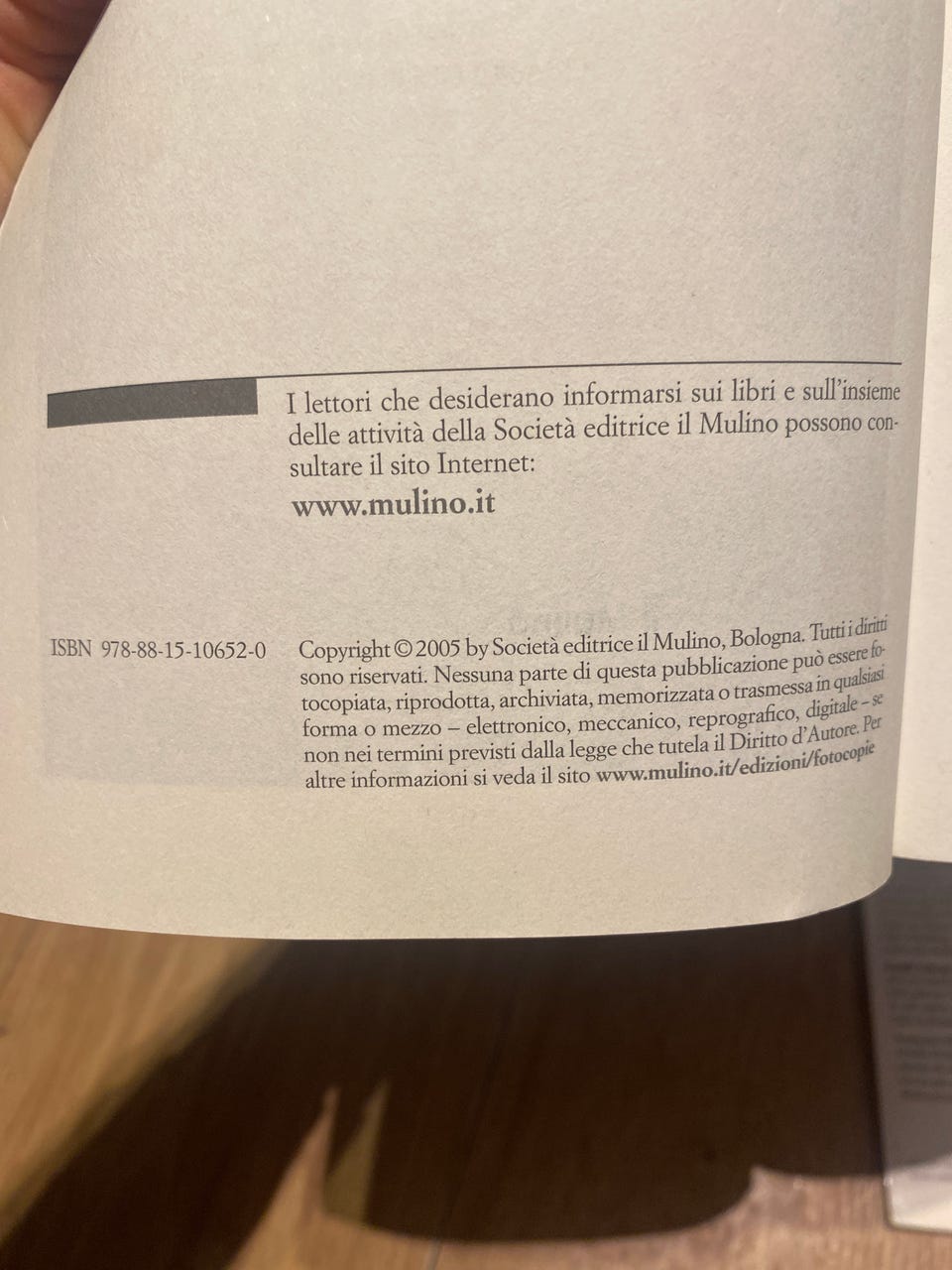 I lettori che desiderano informarsi sui libri e sull'insieme delle attività della Società editrice il Mulino possono consultare il sito Internet:

www.mulino.it

ISBN 978-88-15-10652-0

Copyright © 2005 by Società editrice il Mulino, Bologna. Tutti i diritti sono riservati. Nessuna parte di questa pubblicazione può essere fotocopiata, riprodotta, archiviata, memorizzata o trasmessa in qualsiasi forma o mezzo – elettronico, meccanico, reprografico, digitale – se non nei termini previsti dalla legge che tutela il Diritto d'Autore. Per altre informazioni si veda il sito www.mulino.it/edizioni/fotocopie